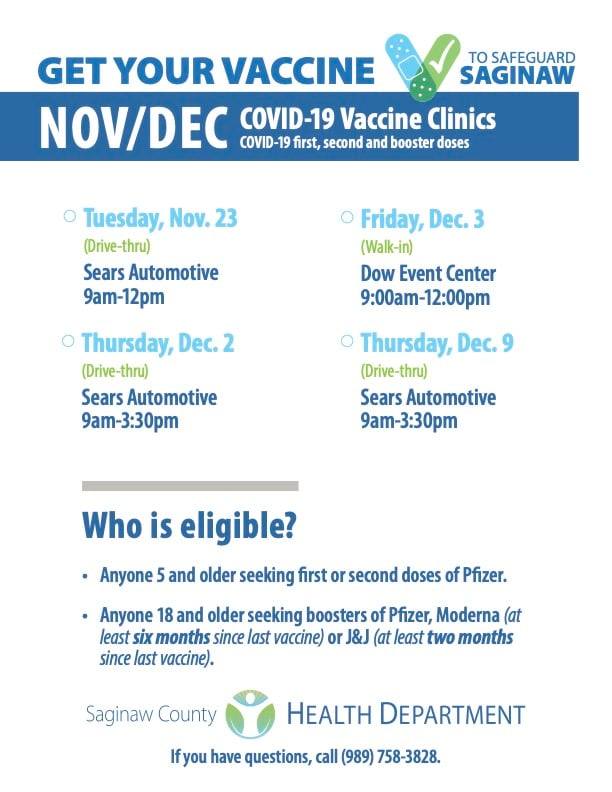 GET YOUR VACCINE TO SAFEGUARD SAGINAW

NOV/DEC COVID-19 Vaccine Clinics
COVID-19 first, second and booster doses

Tuesday, Nov. 23
(Drive-thru)
Sears Automotive
9am-12pm

Thursday, Dec. 2
(Drive-thru)
Sears Automotive
9am-3:30pm

Friday, Dec. 3
(Walk-in)
Dow Event Center
9:00am-12:00pm

Thursday, Dec. 9
(Drive-thru)
Sears Automotive
9am-3:30pm

Who is eligible?

• Anyone 5 and older seeking first or second doses of Pfizer.

• Anyone 18 and older seeking boosters of Pfizer, Moderna (at least six months since last vaccine) or J&J (at least two months since last vaccine).

Saginaw County HEALTH DEPARTMENT

If you have questions, call (989) 758-3828.